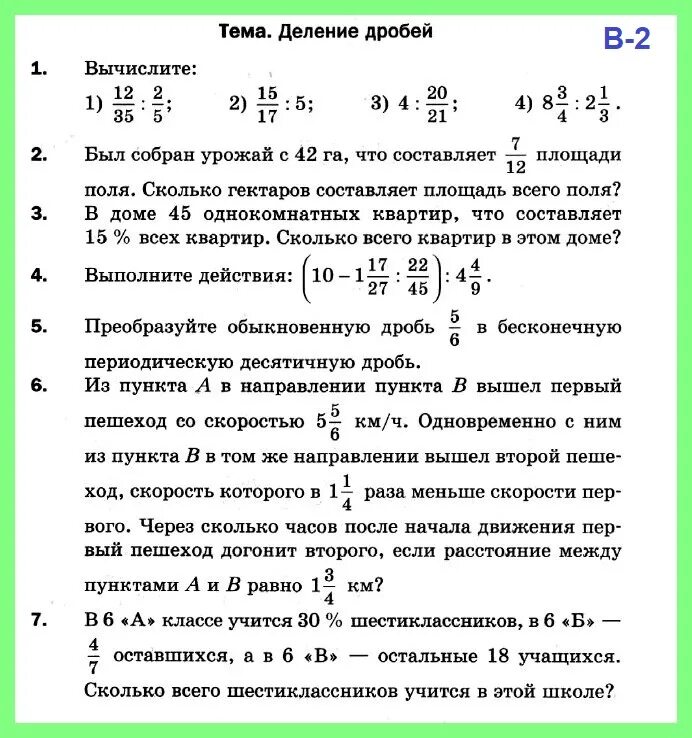 Тема. Деление дробей

В-2

1. Вычислите:
1) $\frac{12}{35} : \frac{2}{5}$; 2) $\frac{15}{17} : 5$; 3) $4 : \frac{20}{21}$; 4) $8\frac{3}{4} : 2\frac{1}{3}$.

2. Был собран урожай с 42 га, что составляет $\frac{7}{12}$ площади поля. Сколько гектаров составляет площадь всего поля?

3. В доме 45 однокомнатных квартир, что составляет 15 % всех квартир. Сколько всего квартир в этом доме?

4. Выполните действия: $\left(10 - 1\frac{17}{27} : \frac{22}{45}\right) : 4\frac{4}{9}$.

5. Преобразуйте обыкновенную дробь $\frac{5}{6}$ в бесконечную периодическую десятичную дробь.

6. Из пункта $A$ в направлении пункта $B$ вышел первый пешеход со скоростью $5\frac{5}{6}$ км/ч. Одновременно с ним из пункта $B$ в том же направлении вышел второй пешеход, скорость которого в $1\frac{1}{4}$ раза меньше скорости первого. Через сколько часов после начала движения первый пешеход догонит второго, если расстояние между пунктами $A$ и $B$ равно $1\frac{3}{4}$ км?

7. В 6 «А» классе учится 30 % шестиклассников, в 6 «Б» — $\frac{4}{7}$ оставшихся, а в 6 «В» — остальные 18 учащихся. Сколько всего шестиклассников учится в этой школе?